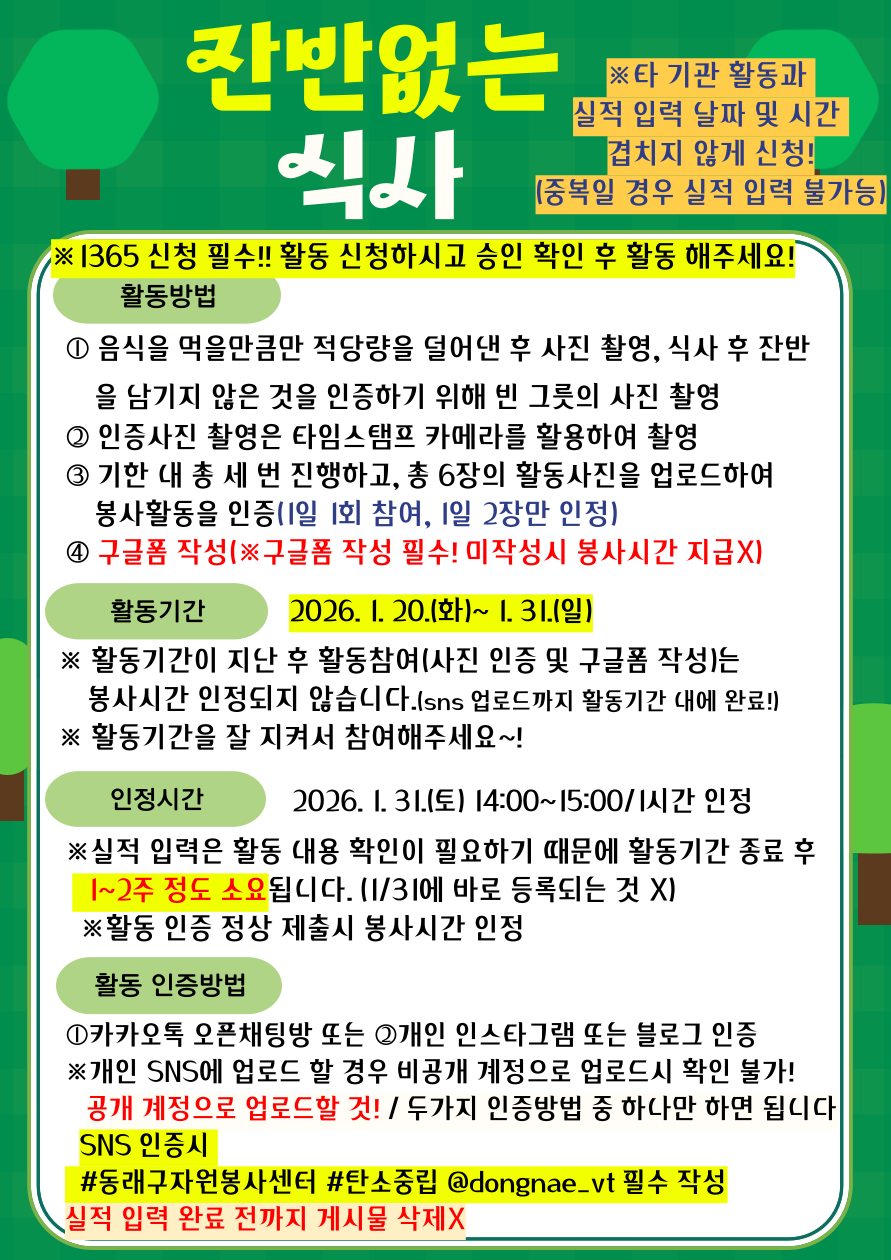 잔반없는 식사

※타 기관 활동과 실적 입력 날짜 및 시간 겹치지 않게 신청! (중복일 경우 실적 입력 불가능)

※ 1365 신청 필수!! 활동 신청하시고 승인 확인 후 활동 해주세요!

활동방법

① 음식을 먹을만큼만 적당량을 덜어낸 후 사진 촬영, 식사 후 잔반을 남기지 않은 것을 인증하기 위해 빈 그릇의 사진 촬영
② 인증사진 촬영은 타임스탬프 카메라를 활용하여 촬영
③ 기한 내 총 세 번 진행하고, 총 6장의 활동사진을 업로드하여 봉사활동을 인증(1일 1회 참여, 1일 2장만 인정)
④ 구글폼 작성(※구글폼 작성 필수! 미작성시 봉사시간 지급X)

활동기간

2026. 1. 20.(화)~ 1. 31.(일)

※ 활동기간이 지난 후 활동참여(사진 인증 및 구글폼 작성)는 봉사시간 인정되지 않습니다.(sns 업로드까지 활동기간 내에 완료!)
※ 활동기간을 잘 지켜서 참여해주세요~!

인정시간

2026. 1. 31.(토) 14:00~15:00/1시간 인정

※실적 입력은 활동 내용 확인이 필요하기 때문에 활동기간 종료 후 1~2주 정도 소요됩니다. (1/31에 바로 등록되는 것 X)
※활동 인증 정상 제출시 봉사시간 인정

활동 인증방법

①카카오톡 오픈채팅방 또는 ②개인 인스타그램 또는 블로그 인증
※개인 SNS에 업로드 할 경우 비공개 계정으로 업로드시 확인 불가!
공개 계정으로 업로드할 것! / 두가지 인증방법 중 하나만 하면 됩니다
SNS 인증시
#동래구자원봉사센터 #탄소중립 @dongnae_vt 필수 작성
실적 입력 완료 전까지 게시물 삭제X